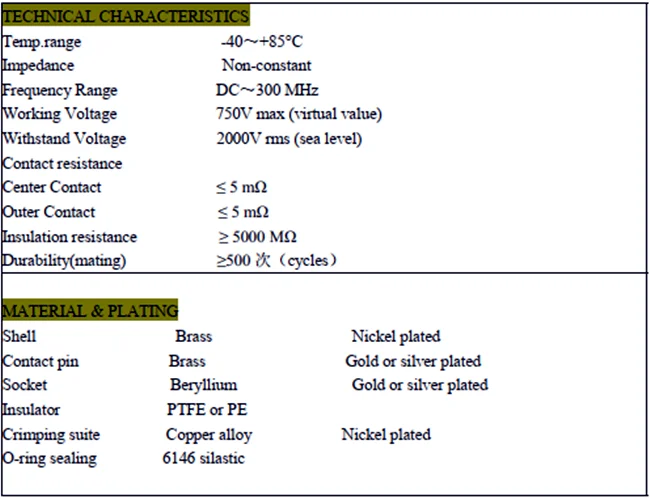 TECHNICAL CHARACTERISTICS

| | |
|---|---|
| Temp.range | -40～+85°C |
| Impedance | Non-constant |
| Frequency Range | DC～300 MHz |
| Working Voltage | 750V max (virtual value) |
| Withstand Voltage | 2000V rms (sea level) |
| Contact resistance | |
| Center Contact | ≤ 5 mΩ |
| Outer Contact | ≤ 5 mΩ |
| Insulation resistance | ≥ 5000 MΩ |
| Durability(mating) | ≥500 次（cycles） |

MATERIAL & PLATING

| | | |
|---|---|---|
| Shell | Brass | Nickel plated |
| Contact pin | Brass | Gold or silver plated |
| Socket | Beryllium | Gold or silver plated |
| Insulator | PTFE or PE | |
| Crimping suite | Copper alloy | Nickel plated |
| O-ring sealing | 6146 silastic | |